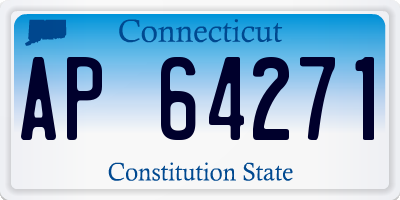 Connecticut

AP 64271

Constitution State